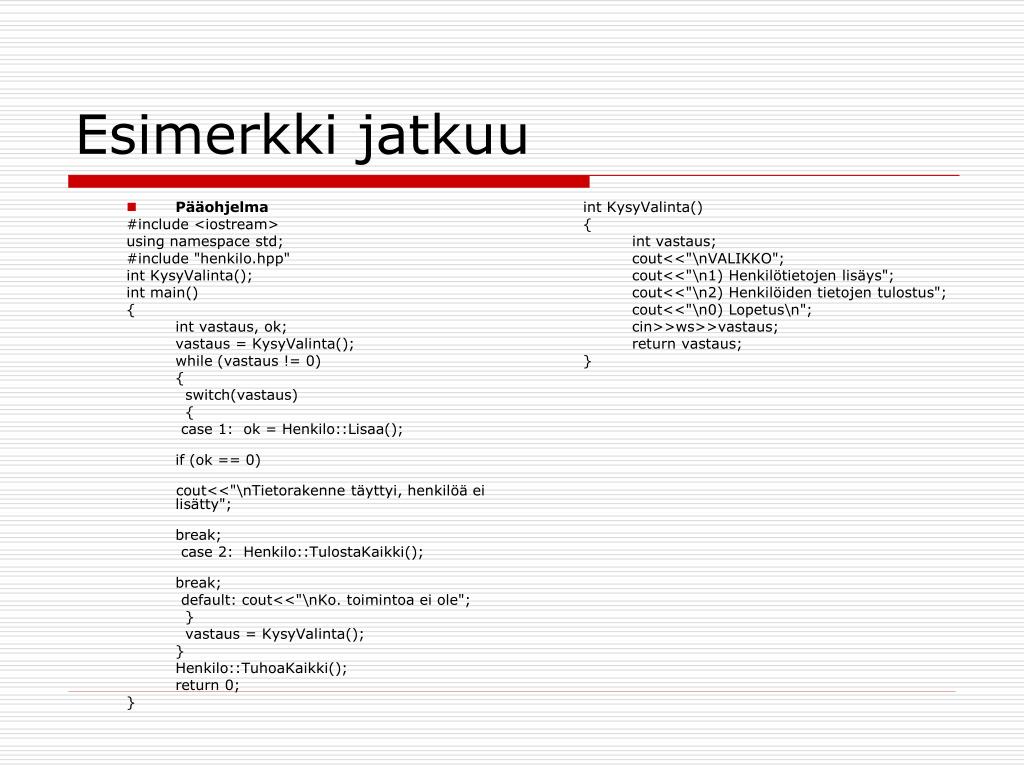 Esimerkki jatkuu

Pääohjelma
#include <iostream>
using namespace std;
#include "henkilo.hpp"
int KysyValinta();
int main()
{
int vastaus, ok;
vastaus = KysyValinta();
while (vastaus != 0)
{
switch(vastaus)
{
case 1: ok = Henkilo::Lisaa();

if (ok == 0)

cout<<"\nTietorakenne täyttyi, henkilöä ei lisätty";

break;
case 2: Henkilo::TulostaKaikki();

break;
default: cout<<"\nKo. toimintoa ei ole";
}
vastaus = KysyValinta();
}
Henkilo::TuhoaKaikki();
return 0;
}

int KysyValinta()
{
int vastaus;
cout<<"\nVALIKKO";
cout<<"\n1) Henkilötietojen lisäys";
cout<<"\n2) Henkilöiden tietojen tulostus";
cout<<"\n0) Lopetus\n";
cin>>ws>>vastaus;
return vastaus;
}